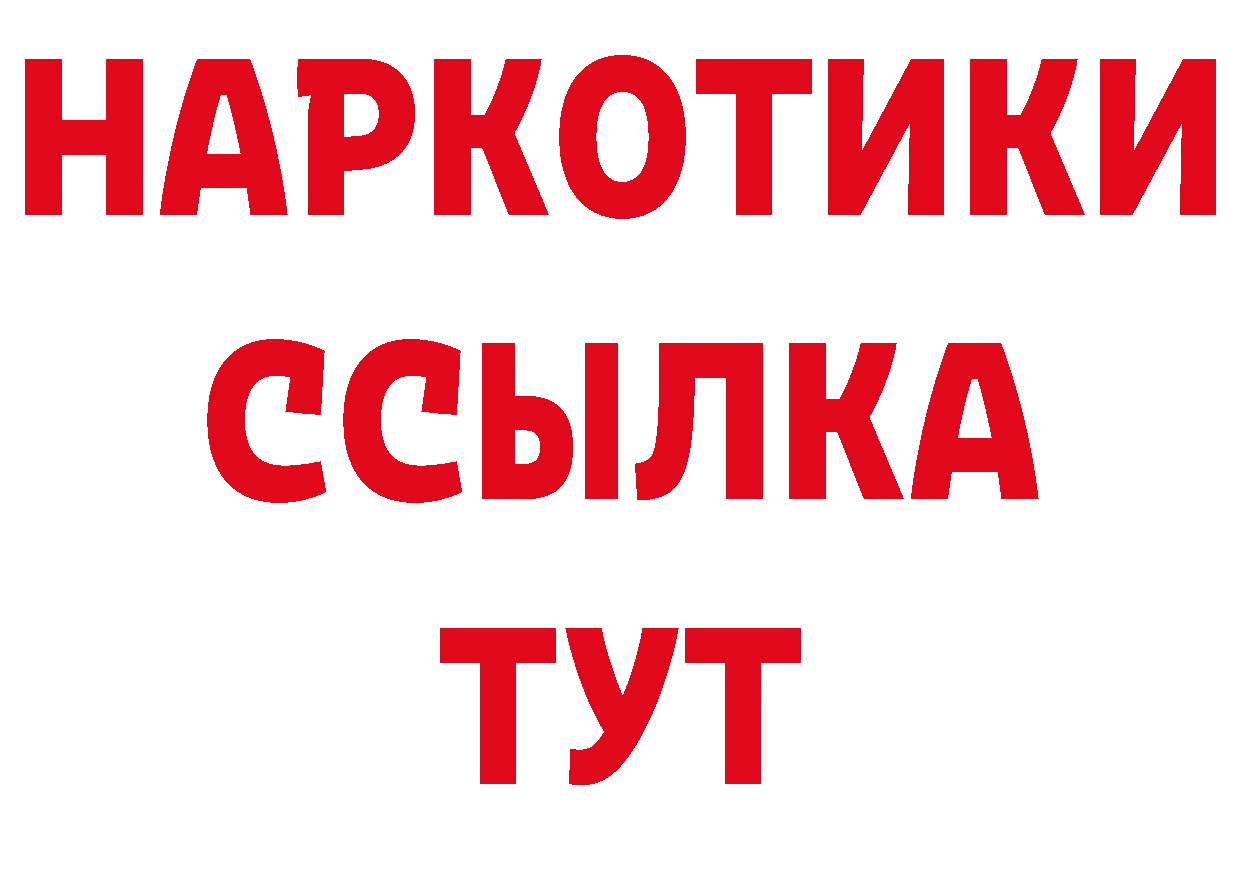 НАРКОТИКИ
ССЫЛКА
ТУТ